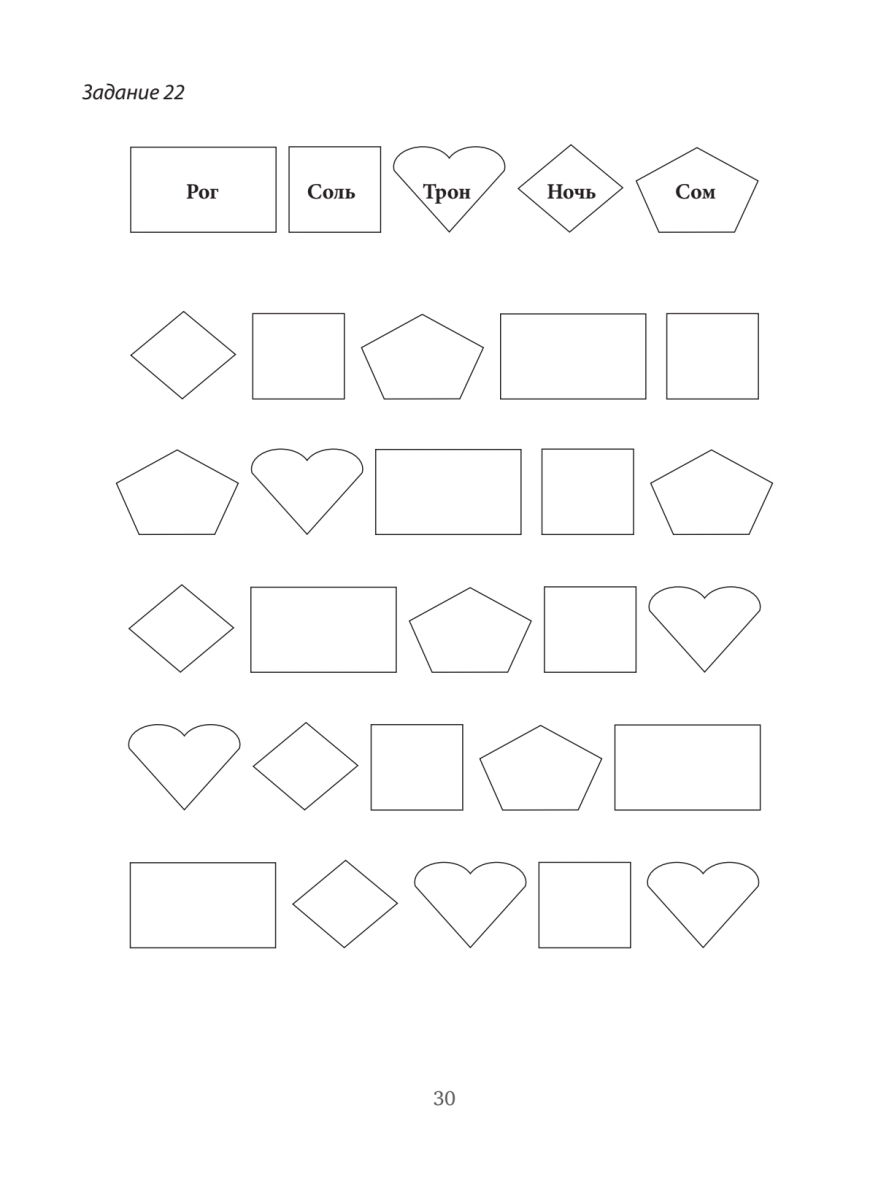 Задание 22

Рог Соль Трон Ночь Сом

30